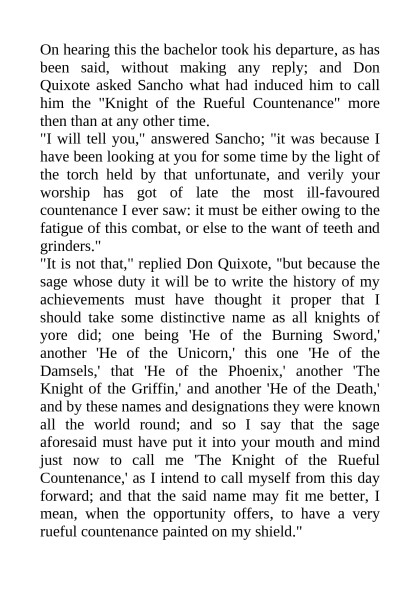 On hearing this the bachelor took his departure, as has been said, without making any reply; and Don Quixote asked Sancho what had induced him to call him the "Knight of the Rueful Countenance" more then than at any other time.

"I will tell you," answered Sancho; "it was because I have been looking at you for some time by the light of the torch held by that unfortunate, and verily your worship has got of late the most ill-favoured countenance I ever saw: it must be either owing to the fatigue of this combat, or else to the want of teeth and grinders."

"It is not that," replied Don Quixote, "but because the sage whose duty it will be to write the history of my achievements must have thought it proper that I should take some distinctive name as all knights of yore did; one being 'He of the Burning Sword,' another 'He of the Unicorn,' this one 'He of the Damsels,' that 'He of the Phoenix,' another 'The Knight of the Griffin,' and another 'He of the Death,' and by these names and designations they were known all the world round; and so I say that the sage aforesaid must have put it into your mouth and mind just now to call me 'The Knight of the Rueful Countenance,' as I intend to call myself from this day forward; and that the said name may fit me better, I mean, when the opportunity offers, to have a very rueful countenance painted on my shield."